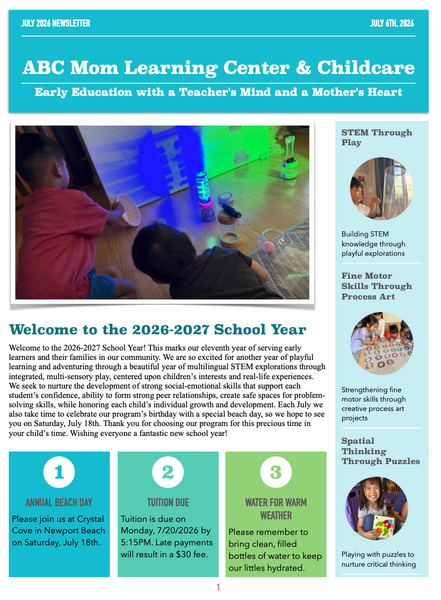 JULY 2026 NEWSLETTER

JULY 6TH, 2026

ABC Mom Learning Center & Childcare

Early Education with a Teacher's Mind and a Mother's Heart

Welcome to the 2026-2027 School Year

Welcome to the 2026-2027 School Year! This marks our eleventh year of serving early learners and their families in our community. We are so excited for another year of playful learning and adventuring through a beautiful year of multilingual STEM explorations through integrated, multi-sensory play, centered upon children's interests and real-life experiences. We seek to nurture the development of strong social-emotional skills that support each student's confidence, ability to form strong peer relationships, create safe spaces for problem-solving skills, while honoring each child's individual growth and development. Each July we also take time to celebrate our program's birthday with a special beach day, so we hope to see you on Saturday, July 18th. Thank you for choosing our program for this precious time in your child's time. Wishing everyone a fantastic new school year!

1

ANNUAL BEACH DAY

Please join us at Crystal Cove in Newport Beach on Saturday, July 18th.

2

TUITION DUE

Tuition is due on Monday, 7/20/2026 by 5:15PM. Late payments will result in a $30 fee.

3

WATER FOR WARM WEATHER

Please remember to bring clean, filled bottles of water to keep our littles hydrated.

STEM Through Play

Building STEM knowledge through playful explorations

Fine Motor Skills Through Process Art

Strengthening fine motor skills through creative process art projects

Spatial Thinking Through Puzzles

Playing with puzzles to nurture critical thinking

1